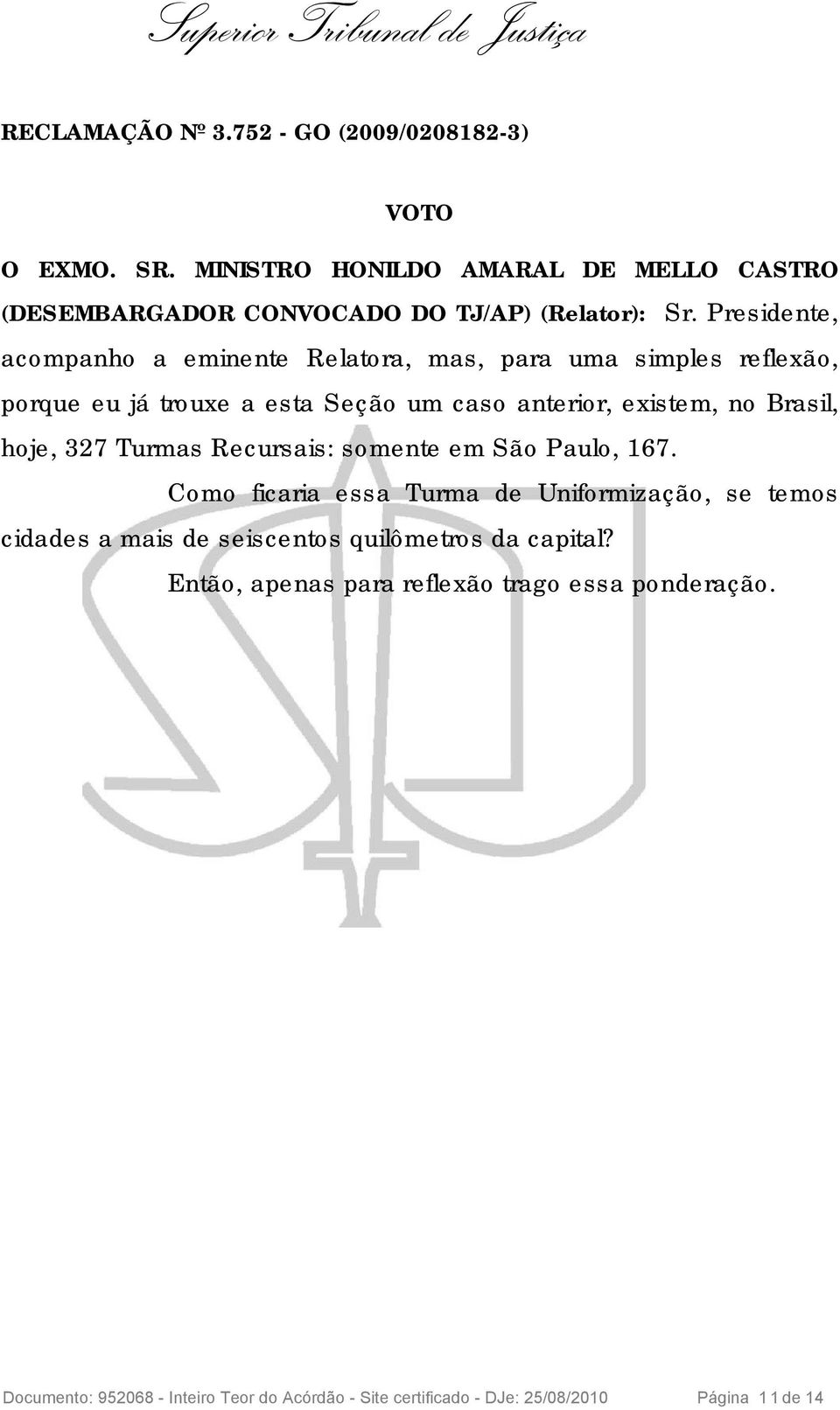 Superior Tribunal de Justiça

RECLAMAÇÃO Nº 3.752 - GO (2009/0208182-3)

VOTO

O EXMO. SR. MINISTRO HONILDO AMARAL DE MELLO CASTRO (DESEMBARGADOR CONVOCADO DO TJ/AP) (Relator): Sr. Presidente, acompanho a eminente Relatora, mas, para uma simples reflexão, porque eu já trouxe a esta Seção um caso anterior, existem, no Brasil, hoje, 327 Turmas Recursais: somente em São Paulo, 167.

Como ficaria essa Turma de Uniformização, se temos cidades a mais de seiscentos quilômetros da capital?

Então, apenas para reflexão trago essa ponderação.

Documento: 952068 - Inteiro Teor do Acórdão - Site certificado - DJe: 25/08/2010 Página 11 de 14